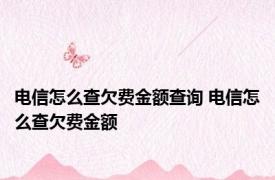 电信怎么查欠费金额查询 电信怎么查欠费金额